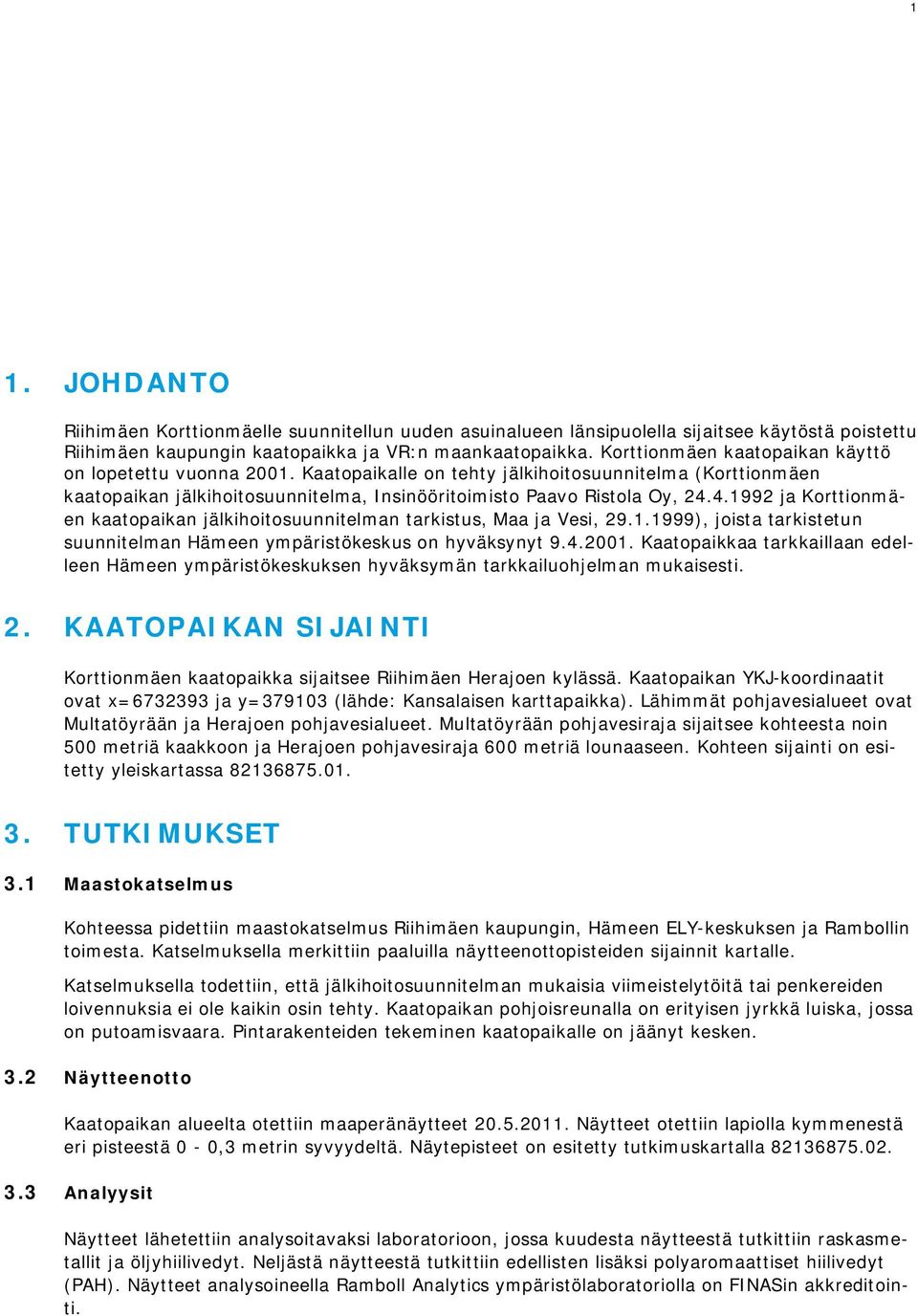 1

1. JOHDANTO

Riihimäen Korttionmäelle suunnitellun uuden asuinalueen länsipuolella sijaitsee käytöstä poistettu Riihimäen kaupungin kaatopaikka ja VR:n maankaatopaikka. Korttionmäen kaatopaikan käyttö on lopetettu vuonna 2001. Kaatopaikalle on tehty jälkihoitosuunnitelma (Korttionmäen kaatopaikan jälkihoitosuunnitelma, Insinööritoimisto Paavo Ristola Oy, 24.4.1992 ja Korttionmäen kaatopaikan jälkihoitosuunnitelman tarkistus, Maa ja Vesi, 29.1.1999), joista tarkistetun suunnitelman Hämeen ympäristökeskus on hyväksynyt 9.4.2001. Kaatopaikkaa tarkkaillaan edelleen Hämeen ympäristökeskuksen hyväksymän tarkkailuohjelman mukaisesti.

2. KAATOPAIKAN SIJAINTI

Korttionmäen kaatopaikka sijaitsee Riihimäen Herajoen kylässä. Kaatopaikan YKJ-koordinaatit ovat x=6732393 ja y=379103 (lähde: Kansalaisen karttapaikka). Lähimmät pohjavesialueet ovat Multatöyrään ja Herajoen pohjavesialueet. Multatöyrään pohjavesiraja sijaitsee kohteesta noin 500 metriä kaakkoon ja Herajoen pohjavesiraja 600 metriä lounaaseen. Kohteen sijainti on esitetty yleiskartassa 82136875.01.

3. TUTKIMUKSET

3.1 Maastokatselmus

Kohteessa pidettiin maastokatselmus Riihimäen kaupungin, Hämeen ELY-keskuksen ja Rambollin toimesta. Katselmuksella merkittiin paaluilla näytteenottopisteiden sijainnit kartalle.

Katselmuksella todettiin, että jälkihoitosuunnitelman mukaisia viimeistelytöitä tai penkereiden loivennuksia ei ole kaikin osin tehty. Kaatopaikan pohjoisreunalla on erityisen jyrkkä luiska, jossa on putoamisvaara. Pintarakenteiden tekeminen kaatopaikalle on jäänyt kesken.

3.2 Näytteenotto

Kaatopaikan alueelta otettiin maaperänäytteet 20.5.2011. Näytteet otettiin lapiolla kymmenestä eri pisteestä 0 - 0,3 metrin syvyydeltä. Näytepisteet on esitetty tutkimuskartalla 82136875.02.

3.3 Analyysit

Näytteet lähetettiin analysoitavaksi laboratorioon, jossa kuudesta näytteestä tutkittiin raskasmetallit ja öljyhiilivedyt. Neljästä näytteestä tutkittiin edellisten lisäksi polyaromaattiset hiilivedyt (PAH). Näytteet analysoineella Ramboll Analytics ympäristölaboratoriolla on FINASin akkreditointi.